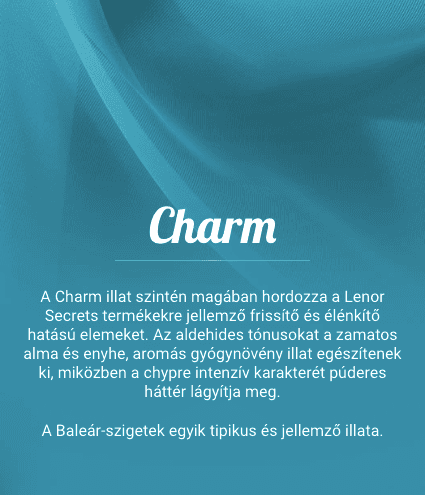 Charm

A Charm illat szintén magában hordozza a Lenor Secrets termékekre jellemző frissítő és élénkítő hatású elemeket. Az aldehides tónusokat a zamatos alma és enyhe, aromás gyógynövény illat egészítenek ki, miközben a chypre intenzív karakterét púderes háttér lágyítja meg.

A Baleár-szigetek egyik tipikus és jellemző illata.